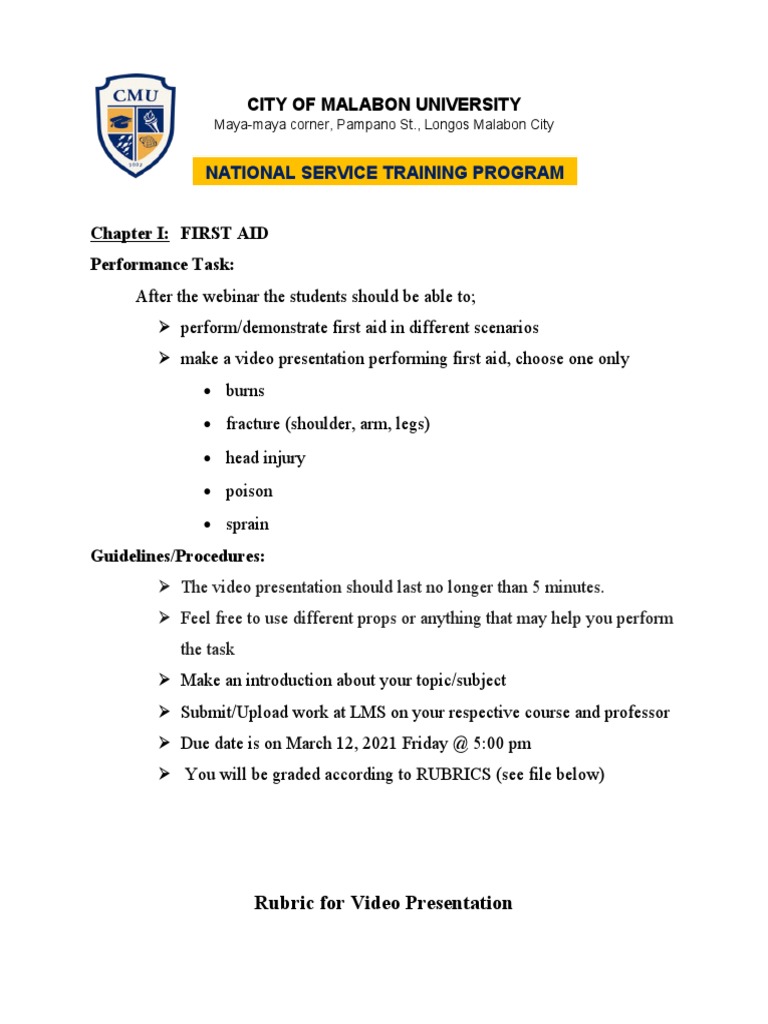 CMU

CITY OF MALABON UNIVERSITY
Maya-maya corner, Pampano St., Longos Malabon City

NATIONAL SERVICE TRAINING PROGRAM

Chapter I: FIRST AID

Performance Task:

After the webinar the students should be able to;

➢ perform/demonstrate first aid in different scenarios
➢ make a video presentation performing first aid, choose one only
• burns
• fracture (shoulder, arm, legs)
• head injury
• poison
• sprain

Guidelines/Procedures:

➢ The video presentation should last no longer than 5 minutes.
➢ Feel free to use different props or anything that may help you perform the task
➢ Make an introduction about your topic/subject
➢ Submit/Upload work at LMS on your respective course and professor
➢ Due date is on March 12, 2021 Friday @ 5:00 pm
➢ You will be graded according to RUBRICS (see file below)

Rubric for Video Presentation